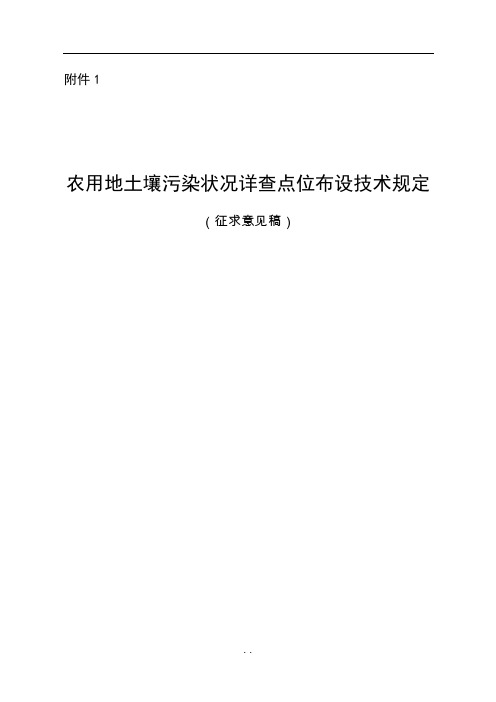 附件 1

农用地土壤污染状况详查点位布设技术规定

（征求意见稿）

. .